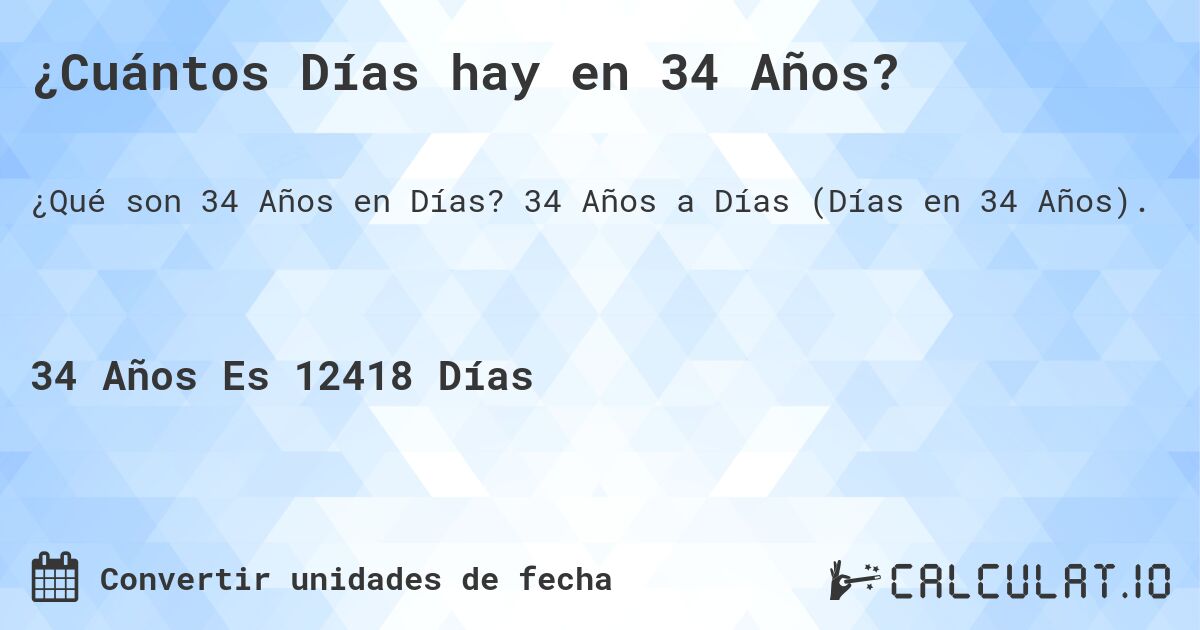 ¿Cuántos Días hay en 34 Años?

¿Qué son 34 Años en Días? 34 Años a Días (Días en 34 Años).

34 Años Es 12418 Días

Convertir unidades de fecha

CALCULAT.IO